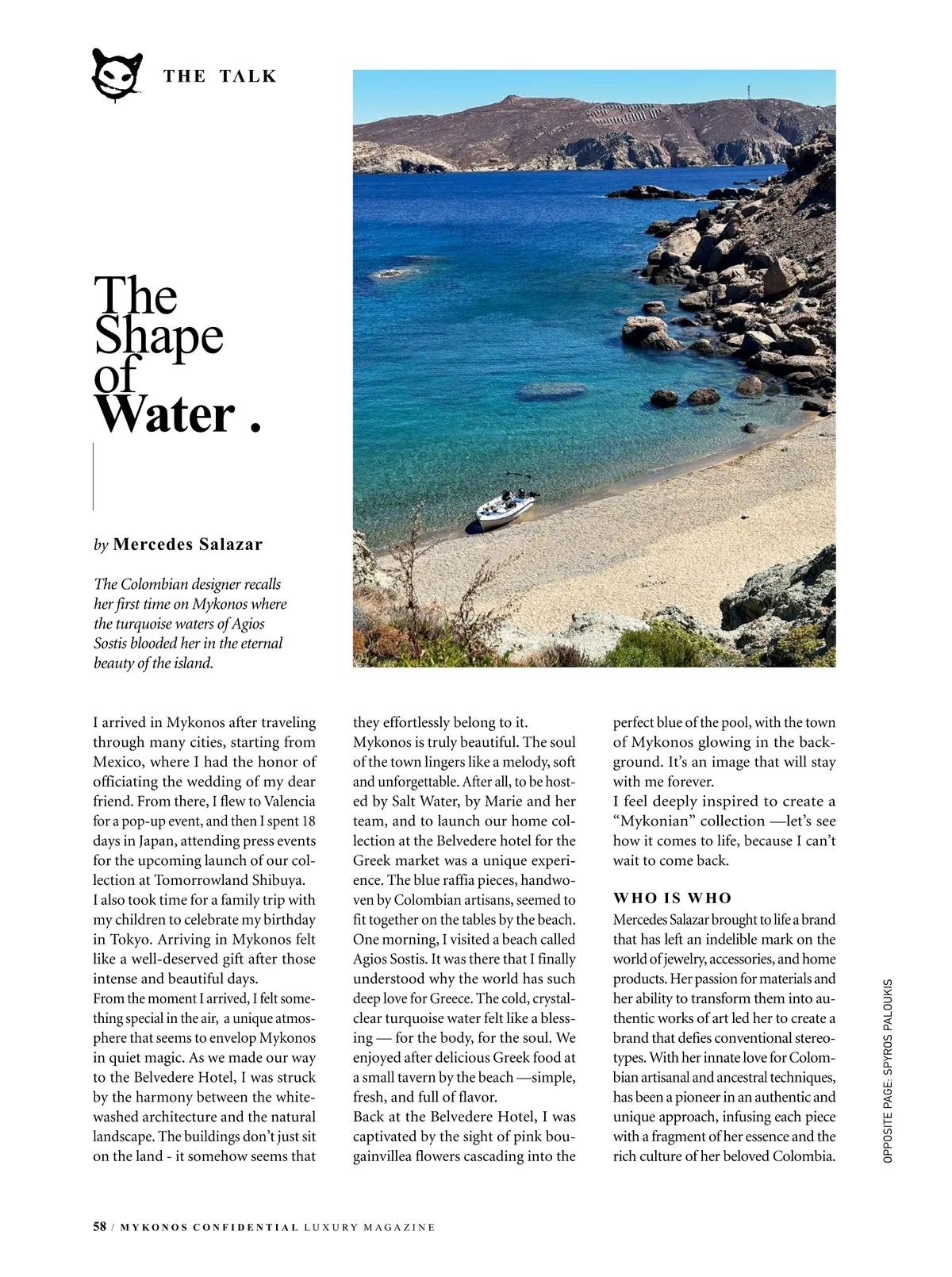 THE TALK

The Shape of Water .

by Mercedes Salazar

The Colombian designer recalls her first time on Mykonos where the turquoise waters of Agios Sostis blooded her in the eternal beauty of the island.

I arrived in Mykonos after traveling through many cities, starting from Mexico, where I had the honor of officiating the wedding of my dear friend. From there, I flew to Valencia for a pop-up event, and then I spent 18 days in Japan, attending press events for the upcoming launch of our collection at Tomorrowland Shibuya.
I also took time for a family trip with my children to celebrate my birthday in Tokyo. Arriving in Mykonos felt like a well-deserved gift after those intense and beautiful days.
From the moment I arrived, I felt something special in the air, a unique atmosphere that seems to envelop Mykonos in quiet magic. As we made our way to the Belvedere Hotel, I was struck by the harmony between the whitewashed architecture and the natural landscape. The buildings don't just sit on the land - it somehow seems that they effortlessly belong to it.
Mykonos is truly beautiful. The soul of the town lingers like a melody, soft and unforgettable. After all, to be hosted by Salt Water, by Marie and her team, and to launch our home collection at the Belvedere hotel for the Greek market was a unique experience. The blue raffia pieces, handwoven by Colombian artisans, seemed to fit together on the tables by the beach.
One morning, I visited a beach called Agios Sostis. It was there that I finally understood why the world has such deep love for Greece. The cold, crystal-clear turquoise water felt like a blessing — for the body, for the soul. We enjoyed after delicious Greek food at a small tavern by the beach —simple, fresh, and full of flavor.
Back at the Belvedere Hotel, I was captivated by the sight of pink bougainvillea flowers cascading into the perfect blue of the pool, with the town of Mykonos glowing in the background. It's an image that will stay with me forever.
I feel deeply inspired to create a "Mykonian" collection —let's see how it comes to life, because I can't wait to come back.

WHO IS WHO
Mercedes Salazar brought to life a brand that has left an indelible mark on the world of jewelry, accessories, and home products. Her passion for materials and her ability to transform them into authentic works of art led her to create a brand that defies conventional stereotypes. With her innate love for Colombian artisanal and ancestral techniques, has been a pioneer in an authentic and unique approach, infusing each piece with a fragment of her essence and the rich culture of her beloved Colombia.

OPPOSITE PAGE: SPYROS PALOUKIS

58 / MYKONOS CONFIDENTIAL LUXURY MAGAZINE